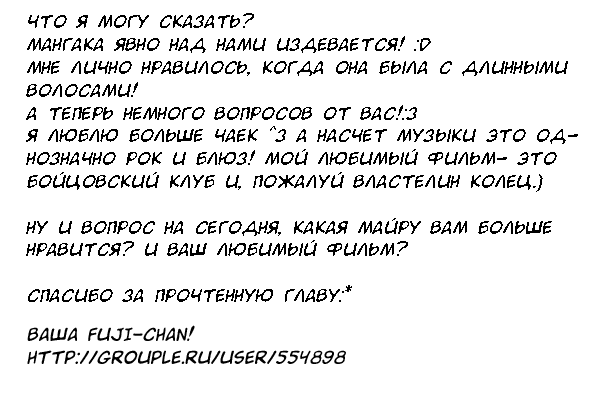 ЧТО Я МОГУ СКАЗАТЬ?
МАНГАКА ЯВНО НАД НАМИ ИЗДЕВАЕТСЯ! :D
МНЕ ЛИЧНО НРАВИЛОСЬ, КОГДА ОНА БЫЛА С ДЛИННЫМИ ВОЛОСАМИ!
А ТЕПЕРЬ НЕМНОГО ВОПРОСОВ ОТ ВАС!:3
Я ЛЮБЛЮ БОЛЬШЕ ЧАЕК ^3 А НАСЧЕТ МУЗЫКИ ЭТО ОДНОЗНАЧНО РОК И БЛЮЗ! МОЙ ЛЮБИМЫЙ ФИЛЬМ- ЭТО БОЙЦОВСКИЙ КЛУБ И, ПОЖАЛУЙ ВЛАСТЕЛИН КОЛЕЦ.)

НУ И ВОПРОС НА СЕГОДНЯ, КАКАЯ МАЙРУ ВАМ БОЛЬШЕ НРАВИТСЯ? И ВАШ ЛЮБИМЫЙ ФИЛЬМ?

СПАСИБО ЗА ПРОЧТЕННУЮ ГЛАВУ:*

ВАША FUJI-CHAN!
HTTP://GROUPLE.RU/USER/554898